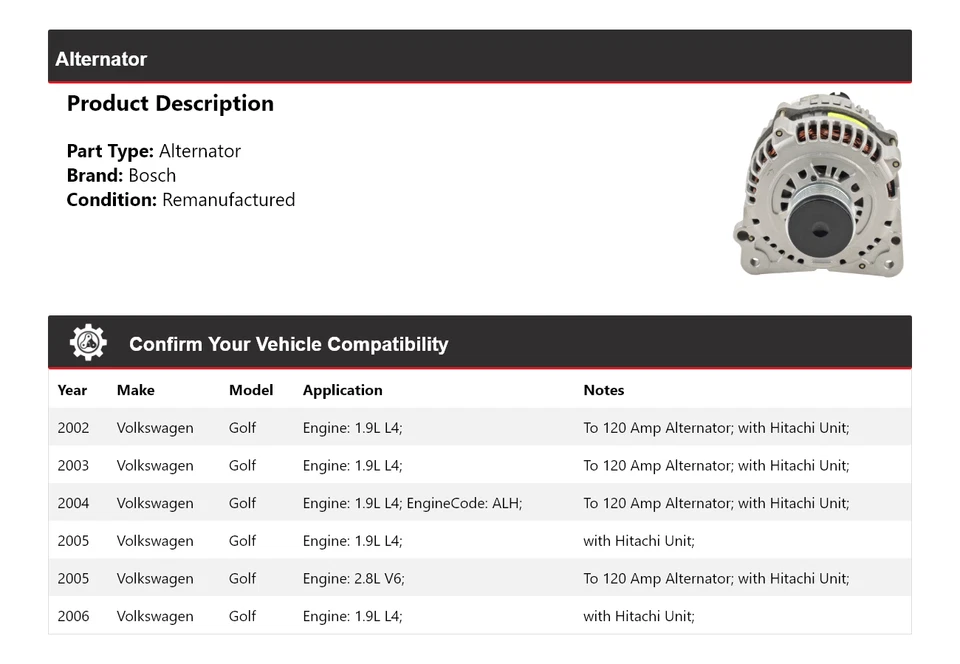 Alternator

Product Description

Part Type: Alternator
Brand: Bosch
Condition: Remanufactured

Confirm Your Vehicle Compatibility

| Year | Make | Model | Application | Notes |
|---|---|---|---|---|
| 2002 | Volkswagen | Golf | Engine: 1.9L L4; | To 120 Amp Alternator; with Hitachi Unit; |
| 2003 | Volkswagen | Golf | Engine: 1.9L L4; | To 120 Amp Alternator; with Hitachi Unit; |
| 2004 | Volkswagen | Golf | Engine: 1.9L L4; EngineCode: ALH; | To 120 Amp Alternator; with Hitachi Unit; |
| 2005 | Volkswagen | Golf | Engine: 1.9L L4; | with Hitachi Unit; |
| 2005 | Volkswagen | Golf | Engine: 2.8L V6; | To 120 Amp Alternator; with Hitachi Unit; |
| 2006 | Volkswagen | Golf | Engine: 1.9L L4; | with Hitachi Unit; |